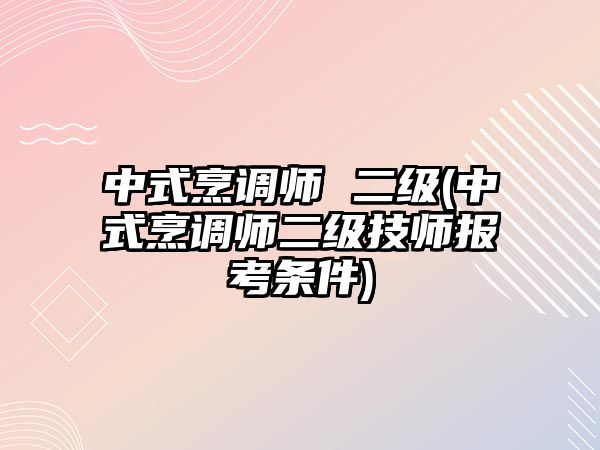 中式烹调师 二级(中式烹调师二级技师报考条件)